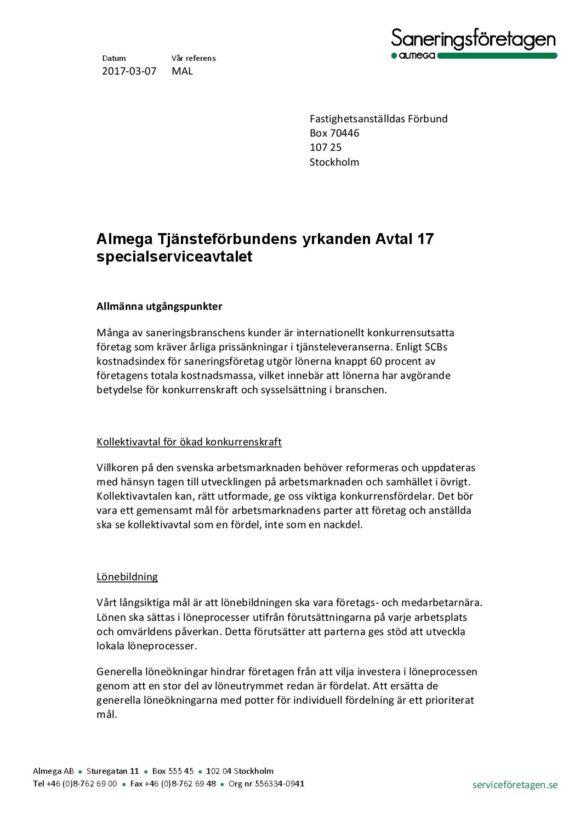 Saneringsföretagen
almega

Datum
2017-03-07

Vår referens
MAL

Fastighetsanställdas Förbund
Box 70446
107 25
Stockholm

Almega Tjänsteförbundens yrkanden Avtal 17 specialserviceavtalet

Allmänna utgångspunkter

Många av saneringsbranschens kunder är internationellt konkurrensutsatta företag som kräver årliga prissänkningar i tjänsteleveranserna. Enligt SCBs kostnadsindex för saneringsföretag utgör lönerna knappt 60 procent av företagens totala kostnadsmassa, vilket innebär att lönerna har avgörande betydelse för konkurrenskraft och sysselsättning i branschen.

Kollektivavtal för ökad konkurrenskraft

Villkoren på den svenska arbetsmarknaden behöver reformeras och uppdateras med hänsyn tagen till utvecklingen på arbetsmarknaden och samhället i övrigt. Kollektivavtalen kan, rätt utformade, ge oss viktiga konkurrensfördelar. Det bör vara ett gemensamt mål för arbetsmarknadens parter att företag och anställda ska se kollektivavtal som en fördel, inte som en nackdel.

Lönebildning

Vårt långsiktiga mål är att lönebildningen ska vara företags- och medarbetarnära. Lönen ska sättas i löneprocesser utifrån förutsättningarna på varje arbetsplats och omvärldens påverkan. Detta förutsätter att parterna ges stöd att utveckla lokala löneprocesser.

Generella löneökningar hindrar företagen från att vilja investera i löneprocessen genom att en stor del av löneutrymmet redan är fördelat. Att ersätta de generella löneökningarna med potter för individuell fördelning är ett prioriterat mål.

Almega AB • Sturegatan 11 • Box 555 45 • 102 04 Stockholm
Tel +46 (0)8-762 69 00 • Fax +46 (0)8-762 69 48 • Org nr 556334-0941

serviceföretagen.se